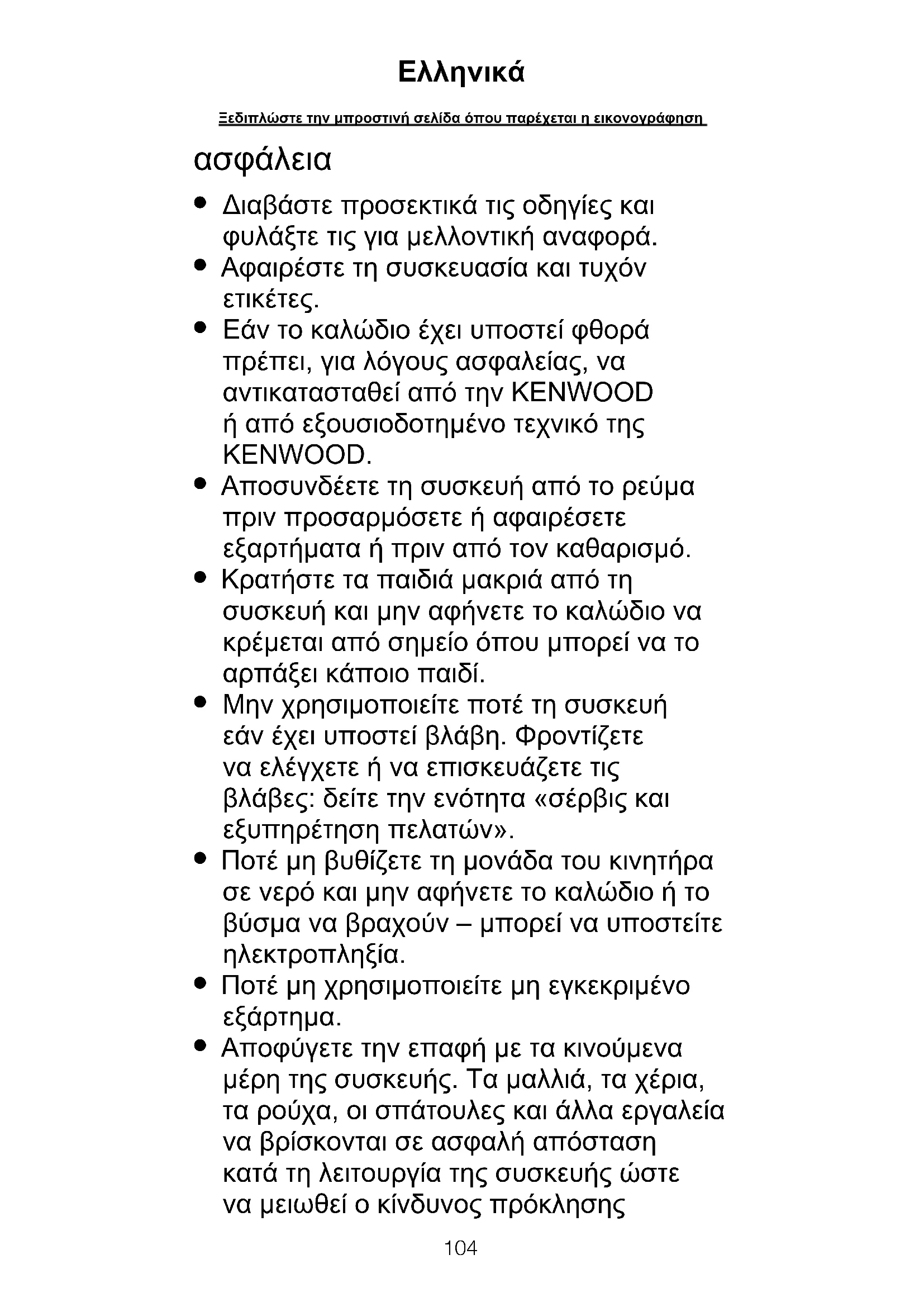 Ελληνικά

Ξεδιπλώστε την μπροστινή σελίδα όπου παρέχεται η εικονογράφηση

ασφάλεια

● Διαβάστε προσεκτικά τις οδηγίες και φυλάξτε τις για μελλοντική αναφορά.
● Αφαιρέστε τη συσκευασία και τυχόν ετικέτες.
● Εάν το καλώδιο έχει υποστεί φθορά πρέπει, για λόγους ασφαλείας, να αντικατασταθεί από την KENWOOD ή από εξουσιοδοτημένο τεχνικό της KENWOOD.
● Αποσυνδέετε τη συσκευή από το ρεύμα πριν προσαρμόσετε ή αφαιρέσετε εξαρτήματα ή πριν από τον καθαρισμό.
● Κρατήστε τα παιδιά μακριά από τη συσκευή και μην αφήνετε το καλώδιο να κρέμεται από σημείο όπου μπορεί να το αρπάξει κάποιο παιδί.
● Μην χρησιμοποιείτε ποτέ τη συσκευή εάν έχει υποστεί βλάβη. Φροντίζετε να ελέγχετε ή να επισκευάζετε τις βλάβες: δείτε την ενότητα «σέρβις και εξυπηρέτηση πελατών».
● Ποτέ μη βυθίζετε τη μονάδα του κινητήρα σε νερό και μην αφήνετε το καλώδιο ή το βύσμα να βραχούν – μπορεί να υποστείτε ηλεκτροπληξία.
● Ποτέ μη χρησιμοποιείτε μη εγκεκριμένο εξάρτημα.
● Αποφύγετε την επαφή με τα κινούμενα μέρη της συσκευής. Τα μαλλιά, τα χέρια, τα ρούχα, οι σπάτουλες και άλλα εργαλεία να βρίσκονται σε ασφαλή απόσταση κατά τη λειτουργία της συσκευής ώστε να μειωθεί ο κίνδυνος πρόκλησης

104